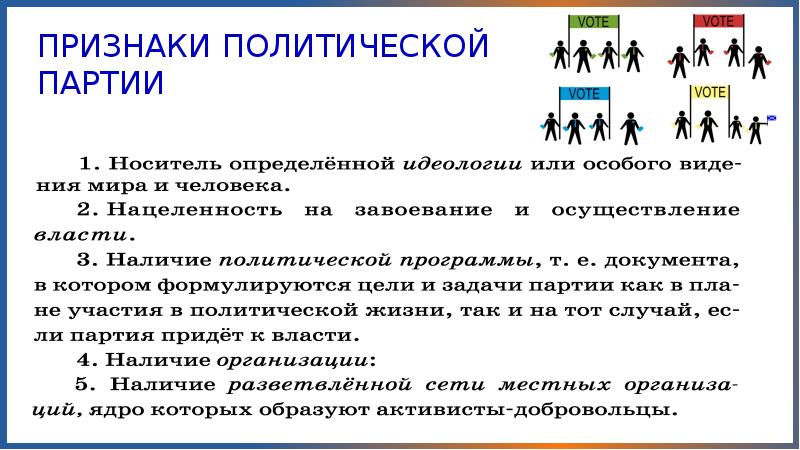 ПРИЗНАКИ ПОЛИТИЧЕСКОЙ ПАРТИИ

VOTE
VOTE
VOTE
VOTE

1. Носитель определённой идеологии или особого видения мира и человека.

2. Нацеленность на завоевание и осуществление власти.

3. Наличие политической программы, т. е. документа, в котором формулируются цели и задачи партии как в плане участия в политической жизни, так и на тот случай, если партия придёт к власти.

4. Наличие организации:

5. Наличие разветвлённой сети местных организаций, ядро которых образуют активисты-добровольцы.